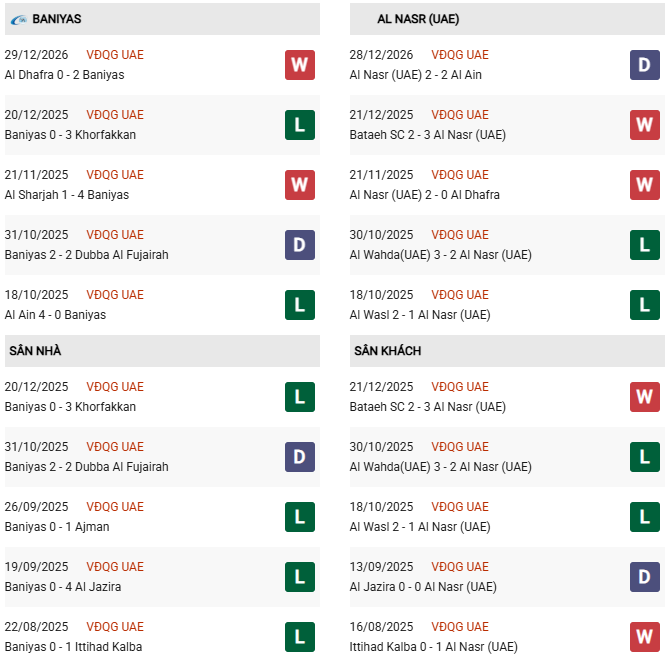 BANIYAS

29/12/2026 VĐQG UAE
Al Dhafra 0 - 2 Baniyas W

20/12/2025 VĐQG UAE
Baniyas 0 - 3 Khorfakkan L

21/11/2025 VĐQG UAE
Al Sharjah 1 - 4 Baniyas W

31/10/2025 VĐQG UAE
Baniyas 2 - 2 Dubba Al Fujairah D

18/10/2025 VĐQG UAE
Al Ain 4 - 0 Baniyas L

SÂN NHÀ

20/12/2025 VĐQG UAE
Baniyas 0 - 3 Khorfakkan L

31/10/2025 VĐQG UAE
Baniyas 2 - 2 Dubba Al Fujairah D

26/09/2025 VĐQG UAE
Baniyas 0 - 1 Ajman L

19/09/2025 VĐQG UAE
Baniyas 0 - 4 Al Jazira L

22/08/2025 VĐQG UAE
Baniyas 0 - 1 Ittihad Kalba L

AL NASR (UAE)

28/12/2026 VĐQG UAE
Al Nasr (UAE) 2 - 2 Al Ain D

21/12/2025 VĐQG UAE
Bataeh SC 2 - 3 Al Nasr (UAE) W

21/11/2025 VĐQG UAE
Al Nasr (UAE) 2 - 0 Al Dhafra W

30/10/2025 VĐQG UAE
Al Wahda(UAE) 3 - 2 Al Nasr (UAE) L

18/10/2025 VĐQG UAE
Al Wasl 2 - 1 Al Nasr (UAE) L

SÂN KHÁCH

21/12/2025 VĐQG UAE
Bataeh SC 2 - 3 Al Nasr (UAE) W

30/10/2025 VĐQG UAE
Al Wahda(UAE) 3 - 2 Al Nasr (UAE) L

18/10/2025 VĐQG UAE
Al Wasl 2 - 1 Al Nasr (UAE) L

13/09/2025 VĐQG UAE
Al Jazira 0 - 0 Al Nasr (UAE) D

16/08/2025 VĐQG UAE
Ittihad Kalba 0 - 1 Al Nasr (UAE) W